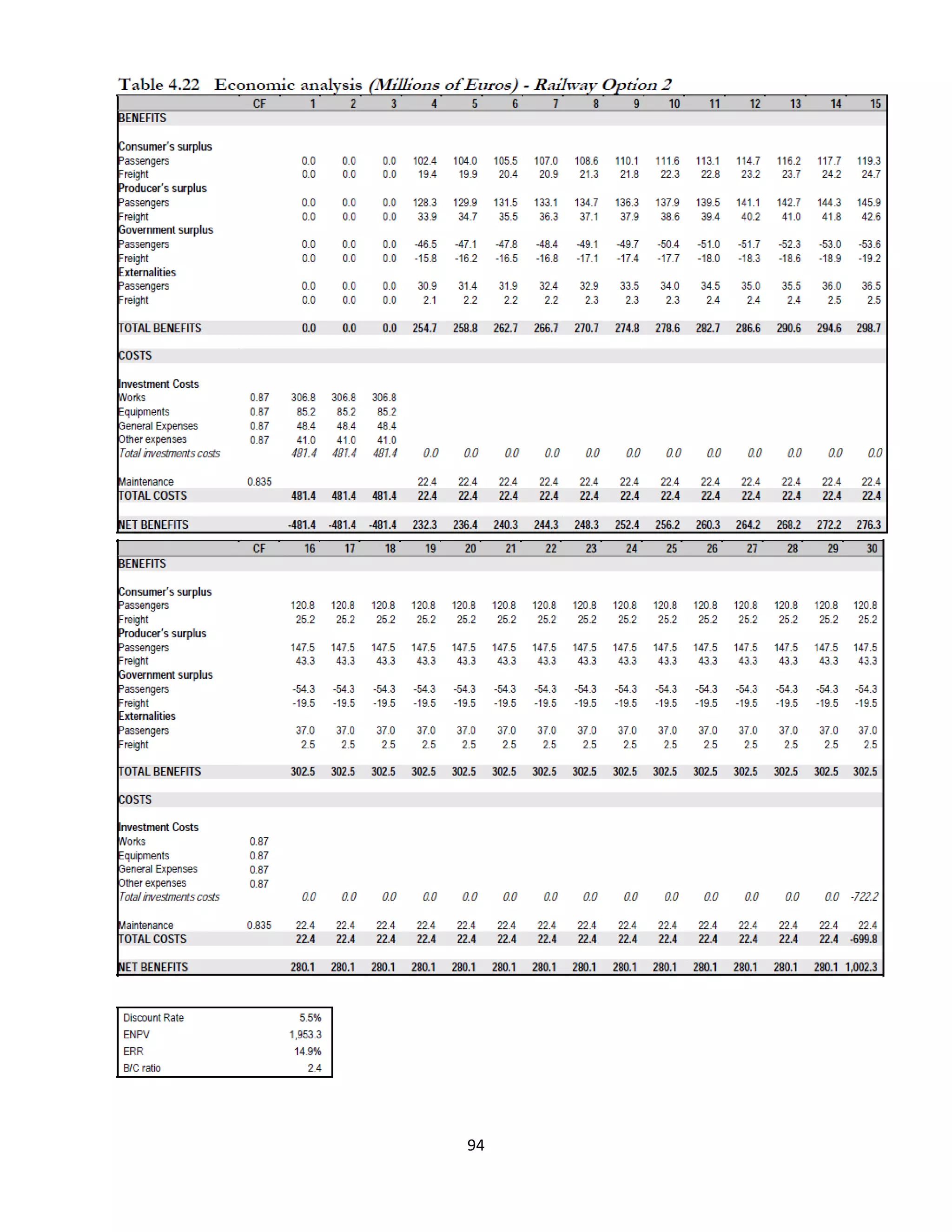 Table 4.22 Economic analysis (Millions of Euros) - Railway Option 2

| | CF | 1 | 2 | 3 | 4 | 5 | 6 | 7 | 8 | 9 | 10 | 11 | 12 | 13 | 14 | 15 |
|---|---|---|---|---|---|---|---|---|---|---|---|---|---|---|---|---|
| BENEFITS | | | | | | | | | | | | | | | | |
| Consumer's surplus | | | | | | | | | | | | | | | | |
| Passengers | | 0.0 | 0.0 | 0.0 | 102.4 | 104.0 | 105.5 | 107.0 | 108.6 | 110.1 | 111.6 | 113.1 | 114.7 | 116.2 | 117.7 | 119.3 |
| Freight | | 0.0 | 0.0 | 0.0 | 19.4 | 19.9 | 20.4 | 20.9 | 21.3 | 21.8 | 22.3 | 22.8 | 23.2 | 23.7 | 24.2 | 24.7 |
| Producer's surplus | | | | | | | | | | | | | | | | |
| Passengers | | 0.0 | 0.0 | 0.0 | 128.3 | 129.9 | 131.5 | 133.1 | 134.7 | 136.3 | 137.9 | 139.5 | 141.1 | 142.7 | 144.3 | 145.9 |
| Freight | | 0.0 | 0.0 | 0.0 | 33.9 | 34.7 | 35.5 | 36.3 | 37.1 | 37.9 | 38.6 | 39.4 | 40.2 | 41.0 | 41.8 | 42.6 |
| Government surplus | | | | | | | | | | | | | | | | |
| Passengers | | 0.0 | 0.0 | 0.0 | -46.5 | -47.1 | -47.8 | -48.4 | -49.1 | -49.7 | -50.4 | -51.0 | -51.7 | -52.3 | -53.0 | -53.6 |
| Freight | | 0.0 | 0.0 | 0.0 | -15.8 | -16.2 | -16.5 | -16.8 | -17.1 | -17.4 | -17.7 | -18.0 | -18.3 | -18.6 | -18.9 | -19.2 |
| Externalities | | | | | | | | | | | | | | | | |
| Passengers | | 0.0 | 0.0 | 0.0 | 30.9 | 31.4 | 31.9 | 32.4 | 32.9 | 33.5 | 34.0 | 34.5 | 35.0 | 35.5 | 36.0 | 36.5 |
| Freight | | 0.0 | 0.0 | 0.0 | 2.1 | 2.2 | 2.2 | 2.2 | 2.3 | 2.3 | 2.3 | 2.4 | 2.4 | 2.4 | 2.5 | 2.5 |
| TOTAL BENEFITS | | 0.0 | 0.0 | 0.0 | 254.7 | 258.8 | 262.7 | 266.7 | 270.7 | 274.8 | 278.6 | 282.7 | 286.6 | 290.6 | 294.6 | 298.7 |
| COSTS | | | | | | | | | | | | | | | | |
| Investment Costs | | | | | | | | | | | | | | | | |
| Works | 0.87 | 306.8 | 306.8 | 306.8 | | | | | | | | | | | | |
| Equipments | 0.87 | 85.2 | 85.2 | 85.2 | | | | | | | | | | | | |
| General Expenses | 0.87 | 48.4 | 48.4 | 48.4 | | | | | | | | | | | | |
| Other expenses | 0.87 | 41.0 | 41.0 | 41.0 | | | | | | | | | | | | |
| Total investments costs | | 481.4 | 481.4 | 481.4 | 0.0 | 0.0 | 0.0 | 0.0 | 0.0 | 0.0 | 0.0 | 0.0 | 0.0 | 0.0 | 0.0 | 0.0 |
| Maintenance | 0.835 | | | | 22.4 | 22.4 | 22.4 | 22.4 | 22.4 | 22.4 | 22.4 | 22.4 | 22.4 | 22.4 | 22.4 | 22.4 |
| TOTAL COSTS | | 481.4 | 481.4 | 481.4 | 22.4 | 22.4 | 22.4 | 22.4 | 22.4 | 22.4 | 22.4 | 22.4 | 22.4 | 22.4 | 22.4 | 22.4 |
| NET BENEFITS | | -481.4 | -481.4 | -481.4 | 232.3 | 236.4 | 240.3 | 244.3 | 248.3 | 252.4 | 256.2 | 260.3 | 264.2 | 268.2 | 272.2 | 276.3 |

| | CF | 16 | 17 | 18 | 19 | 20 | 21 | 22 | 23 | 24 | 25 | 26 | 27 | 28 | 29 | 30 |
|---|---|---|---|---|---|---|---|---|---|---|---|---|---|---|---|---|
| BENEFITS | | | | | | | | | | | | | | | | |
| Consumer's surplus | | | | | | | | | | | | | | | | |
| Passengers | | 120.8 | 120.8 | 120.8 | 120.8 | 120.8 | 120.8 | 120.8 | 120.8 | 120.8 | 120.8 | 120.8 | 120.8 | 120.8 | 120.8 | 120.8 |
| Freight | | 25.2 | 25.2 | 25.2 | 25.2 | 25.2 | 25.2 | 25.2 | 25.2 | 25.2 | 25.2 | 25.2 | 25.2 | 25.2 | 25.2 | 25.2 |
| Producer's surplus | | | | | | | | | | | | | | | | |
| Passengers | | 147.5 | 147.5 | 147.5 | 147.5 | 147.5 | 147.5 | 147.5 | 147.5 | 147.5 | 147.5 | 147.5 | 147.5 | 147.5 | 147.5 | 147.5 |
| Freight | | 43.3 | 43.3 | 43.3 | 43.3 | 43.3 | 43.3 | 43.3 | 43.3 | 43.3 | 43.3 | 43.3 | 43.3 | 43.3 | 43.3 | 43.3 |
| Government surplus | | | | | | | | | | | | | | | | |
| Passengers | | -54.3 | -54.3 | -54.3 | -54.3 | -54.3 | -54.3 | -54.3 | -54.3 | -54.3 | -54.3 | -54.3 | -54.3 | -54.3 | -54.3 | -54.3 |
| Freight | | -19.5 | -19.5 | -19.5 | -19.5 | -19.5 | -19.5 | -19.5 | -19.5 | -19.5 | -19.5 | -19.5 | -19.5 | -19.5 | -19.5 | -19.5 |
| Externalities | | | | | | | | | | | | | | | | |
| Passengers | | 37.0 | 37.0 | 37.0 | 37.0 | 37.0 | 37.0 | 37.0 | 37.0 | 37.0 | 37.0 | 37.0 | 37.0 | 37.0 | 37.0 | 37.0 |
| Freight | | 2.5 | 2.5 | 2.5 | 2.5 | 2.5 | 2.5 | 2.5 | 2.5 | 2.5 | 2.5 | 2.5 | 2.5 | 2.5 | 2.5 | 2.5 |
| TOTAL BENEFITS | | 302.5 | 302.5 | 302.5 | 302.5 | 302.5 | 302.5 | 302.5 | 302.5 | 302.5 | 302.5 | 302.5 | 302.5 | 302.5 | 302.5 | 302.5 |
| COSTS | | | | | | | | | | | | | | | | |
| Investment Costs | | | | | | | | | | | | | | | | |
| Works | 0.87 | | | | | | | | | | | | | | | |
| Equipments | 0.87 | | | | | | | | | | | | | | | |
| General Expenses | 0.87 | | | | | | | | | | | | | | | |
| Other expenses | 0.87 | | | | | | | | | | | | | | | |
| Total investments costs | | 0.0 | 0.0 | 0.0 | 0.0 | 0.0 | 0.0 | 0.0 | 0.0 | 0.0 | 0.0 | 0.0 | 0.0 | 0.0 | 0.0 | -722.2 |
| Maintenance | 0.835 | 22.4 | 22.4 | 22.4 | 22.4 | 22.4 | 22.4 | 22.4 | 22.4 | 22.4 | 22.4 | 22.4 | 22.4 | 22.4 | 22.4 | 22.4 |
| TOTAL COSTS | | 22.4 | 22.4 | 22.4 | 22.4 | 22.4 | 22.4 | 22.4 | 22.4 | 22.4 | 22.4 | 22.4 | 22.4 | 22.4 | 22.4 | -699.8 |
| NET BENEFITS | | 280.1 | 280.1 | 280.1 | 280.1 | 280.1 | 280.1 | 280.1 | 280.1 | 280.1 | 280.1 | 280.1 | 280.1 | 280.1 | 280.1 | 1,002.3 |

| | |
|---|---|
| Discount Rate | 5.5% |
| ENPV | 1,953.3 |
| ERR | 14.9% |
| B/C ratio | 2.4 |

94